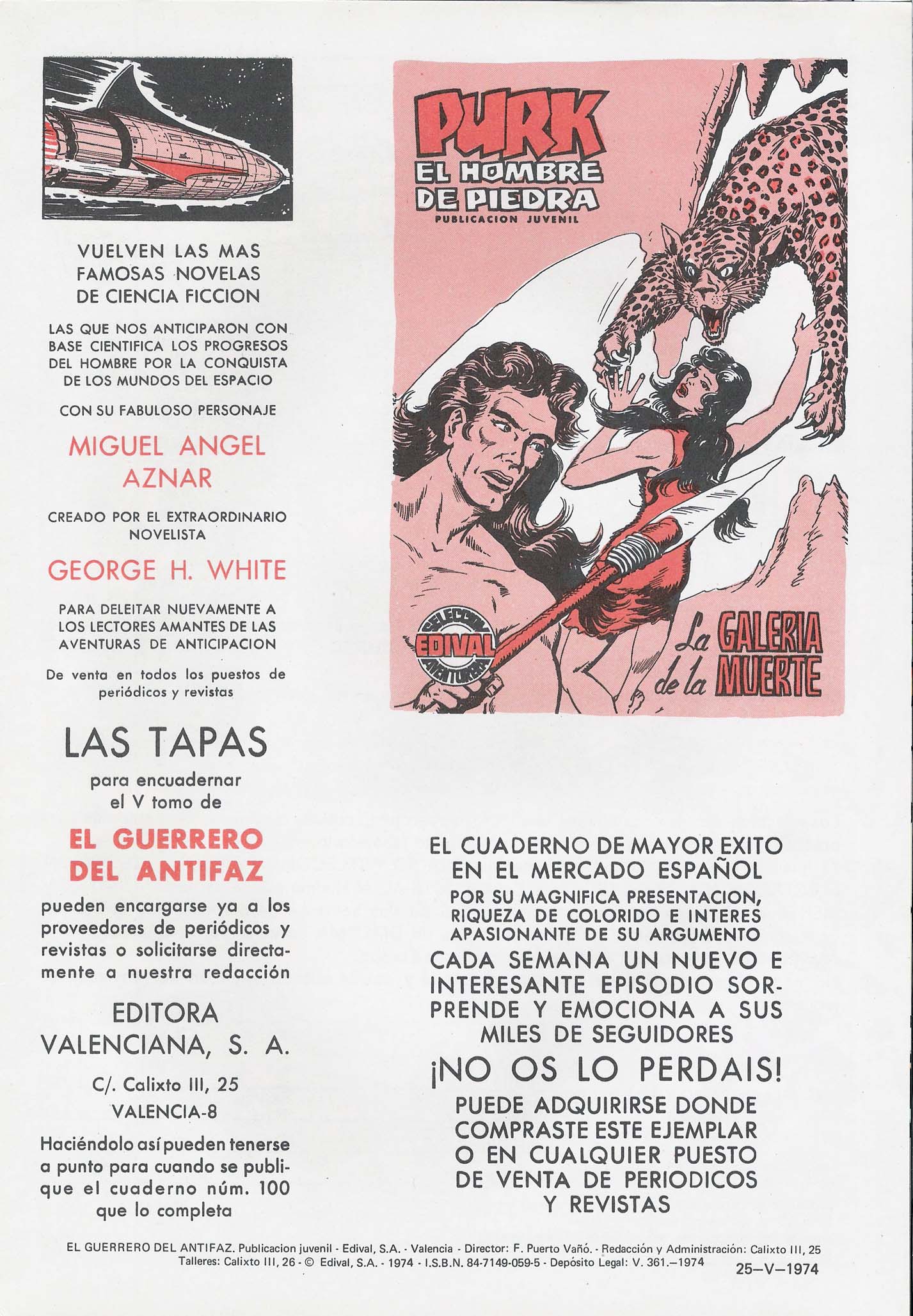 VUELVEN LAS MAS FAMOSAS NOVELAS DE CIENCIA FICCION

LAS QUE NOS ANTICIPARON CON BASE CIENTIFICA LOS PROGRESOS DEL HOMBRE POR LA CONQUISTA DE LOS MUNDOS DEL ESPACIO

CON SU FABULOSO PERSONAJE

MIGUEL ANGEL AZNAR

CREADO POR EL EXTRAORDINARIO NOVELISTA

GEORGE H. WHITE

PARA DELEITAR NUEVAMENTE A LOS LECTORES AMANTES DE LAS AVENTURAS DE ANTICIPACION

De venta en todos los puestos de periódicos y revistas

LAS TAPAS

para encuadernar el V tomo de

EL GUERRERO DEL ANTIFAZ

pueden encargarse ya a los proveedores de periódicos y revistas o solicitarse directamente a nuestra redacción

EDITORA VALENCIANA, S. A.

C/. Calixto III, 25
VALENCIA-8

Haciéndolo así pueden tenerse a punto para cuando se publique el cuaderno núm. 100 que lo completa

PURK
EL HOMBRE DE PIEDRA
PUBLICACION JUVENIL

SELECCION EDIVAL AVENTURERA

La GALERIA de la MUERTE

EL CUADERNO DE MAYOR EXITO EN EL MERCADO ESPAÑOL

POR SU MAGNIFICA PRESENTACION, RIQUEZA DE COLORIDO E INTERES APASIONANTE DE SU ARGUMENTO

CADA SEMANA UN NUEVO E INTERESANTE EPISODIO SORPRENDE Y EMOCIONA A SUS MILES DE SEGUIDORES

¡NO OS LO PERDAIS!

PUEDE ADQUIRIRSE DONDE COMPRASTE ESTE EJEMPLAR O EN CUALQUIER PUESTO DE VENTA DE PERIODICOS Y REVISTAS

EL GUERRERO DEL ANTIFAZ. Publicacion juvenil - Edival, S.A. - Valencia - Director: F. Puerto Vañó. - Redacción y Administración: Calixto III, 25
Talleres: Calixto III, 26 - © Edival, S.A. - 1974 - I.S.B.N. 84-7149-059-5 - Depósito Legal: V. 361.—1974

25—V—1974